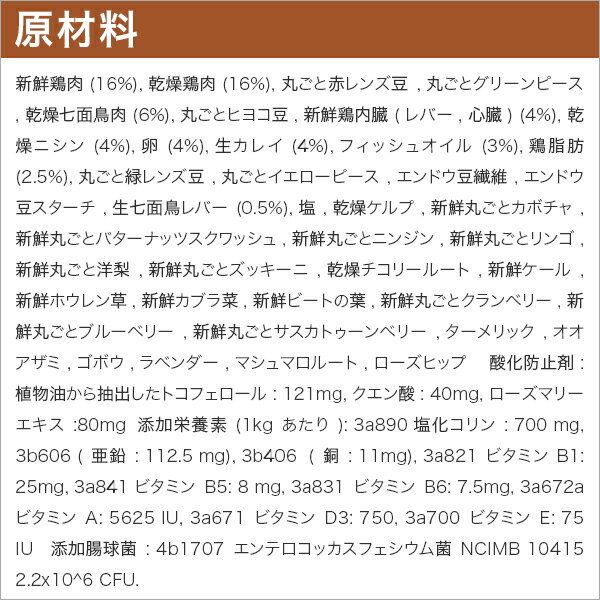 原材料

新鮮鶏肉 (16%), 乾燥鶏肉 (16%), 丸ごと赤レンズ豆 , 丸ごとグリーンピース , 乾燥七面鳥肉 (6%), 丸ごとヒヨコ豆 , 新鮮鶏内臓 ( レバー , 心臓 ) (4%), 乾燥ニシン (4%), 卵 (4%), 生カレイ (4%), フィッシュオイル (3%), 鶏脂肪 (2.5%), 丸ごと緑レンズ豆 , 丸ごとイエローピース , エンドウ豆繊維 , エンドウ豆スターチ , 生七面鳥レバー (0.5%), 塩 , 乾燥ケルプ , 新鮮丸ごとカボチャ , 新鮮丸ごとバターナッツスクワッシュ , 新鮮丸ごとニンジン , 新鮮丸ごとリンゴ , 新鮮丸ごと洋梨 , 新鮮丸ごとズッキーニ , 乾燥チコリールート , 新鮮ケール , 新鮮ホウレン草 , 新鮮カブラ菜 , 新鮮ビートの葉 , 新鮮丸ごとクランベリー , 新鮮丸ごとブルーベリー , 新鮮丸ごとサスカトゥーンベリー , ターメリック , オオアザミ , ゴボウ , ラベンダー , マシュマロルート , ローズヒップ　酸化防止剤 : 植物油から抽出したトコフェロール : 121mg, クエン酸 : 40mg, ローズマリーエキス :80mg 添加栄養素 (1kg あたり ): 3a890 塩化コリン : 700 mg, 3b606 ( 亜鉛 : 112.5 mg), 3b406 ( 銅 : 11mg), 3a821 ビタミン B1: 25mg, 3a841 ビタミン B5: 8 mg, 3a831 ビタミン B6: 7.5mg, 3a672a ビタミン A: 5625 IU, 3a671 ビタミン D3: 750, 3a700 ビタミン E: 75 IU　添加腸球菌 : 4b1707 エンテロコッカスフェシウム菌 NCIMB 10415 2.2x10^6 CFU.